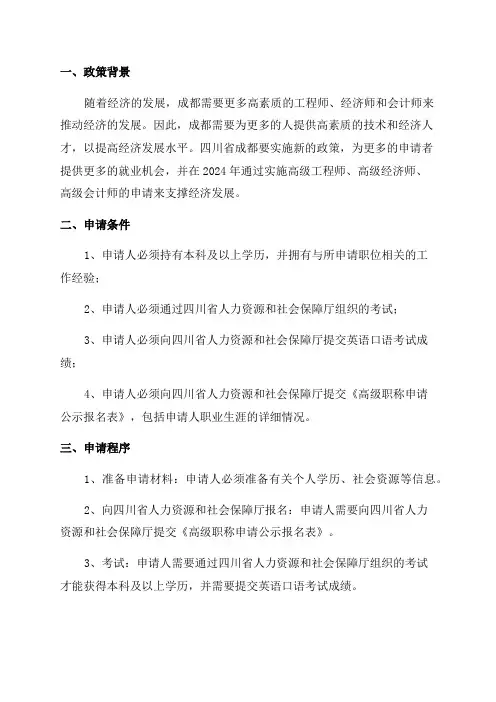 一、政策背景

随着经济的发展，成都需要更多高素质的工程师、经济师和会计师来推动经济的发展。因此，成都需要为更多的人提供高素质的技术和经济人才，以提高经济发展水平。四川省成都要实施新的政策，为更多的申请者提供更多的就业机会，并在 2024 年通过实施高级工程师、高级经济师、高级会计师的申请来支撑经济发展。

二、申请条件

1、申请人必须持有本科及以上学历，并拥有与所申请职位相关的工作经验；

2、申请人必须通过四川省人力资源和社会保障厅组织的考试；

3、申请人必须向四川省人力资源和社会保障厅提交英语口语考试成绩；

4、申请人必须向四川省人力资源和社会保障厅提交《高级职称申请公示报名表》，包括申请人职业生涯的详细情况。

三、申请程序

1、准备申请材料：申请人必须准备有关个人学历、社会资源等信息。

2、向四川省人力资源和社会保障厅报名：申请人需要向四川省人力资源和社会保障厅提交《高级职称申请公示报名表》。

3、考试：申请人需要通过四川省人力资源和社会保障厅组织的考试才能获得本科及以上学历，并需要提交英语口语考试成绩。